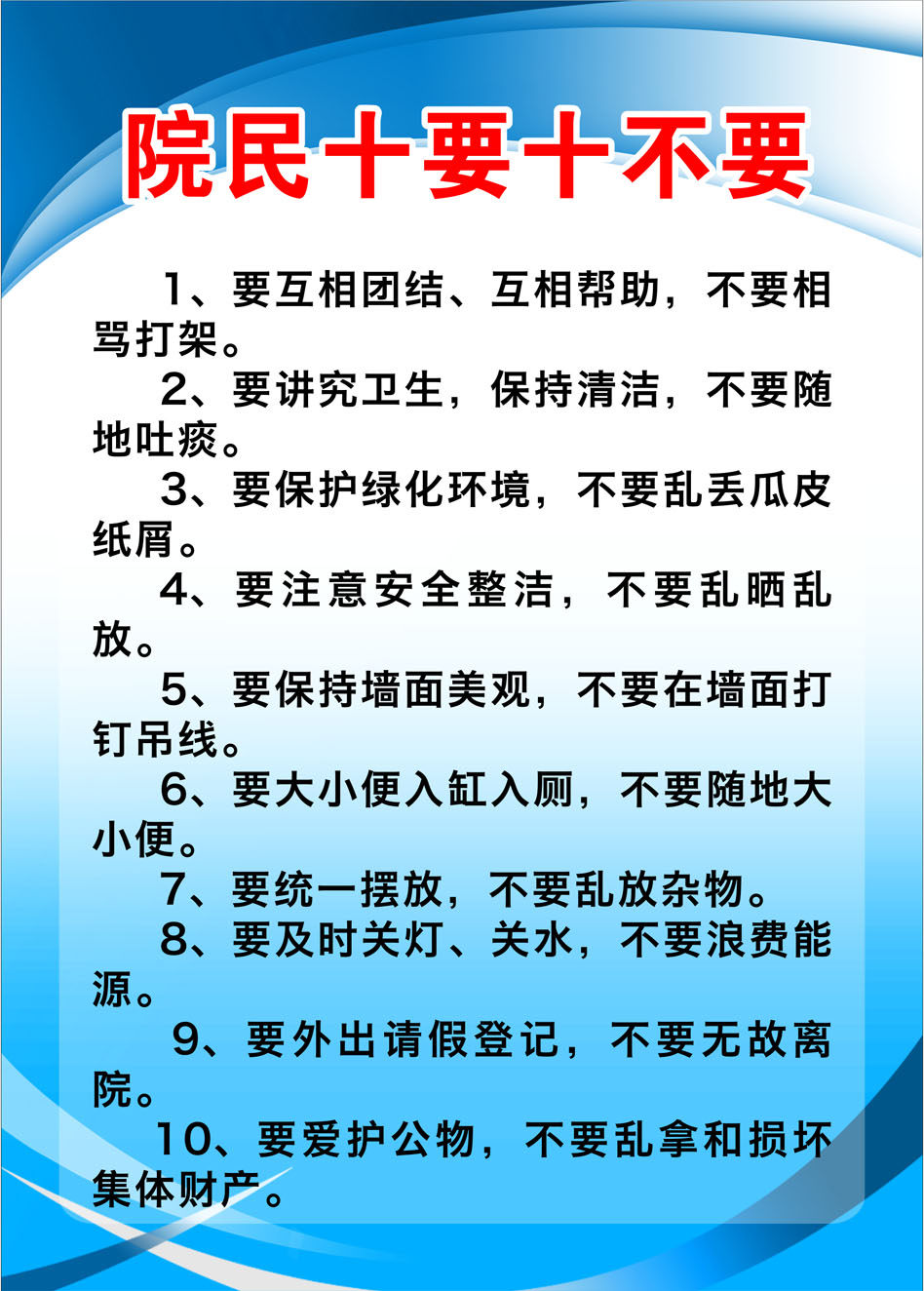 院民十要十不要

1、要互相团结、互相帮助，不要相骂打架。

2、要讲究卫生，保持清洁，不要随地吐痰。

3、要保护绿化环境，不要乱丢瓜皮纸屑。

4、要注意安全整洁，不要乱晒乱放。

5、要保持墙面美观，不要在墙面打钉吊线。

6、要大小便入缸入厕，不要随地大小便。

7、要统一摆放，不要乱放杂物。

8、要及时关灯、关水，不要浪费能源。

9、要外出请假登记，不要无故离院。

10、要爱护公物，不要乱拿和损坏集体财产。